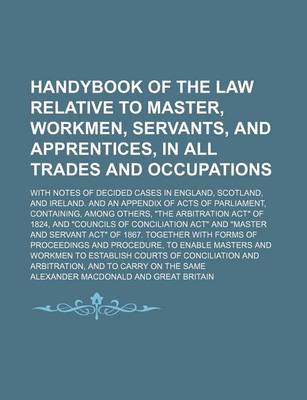 HANDYBOOK OF THE LAW RELATIVE TO MASTER, WORKMEN, SERVANTS, AND APPRENTICES, IN ALL TRADES AND OCCUPATIONS

WITH NOTES OF DECIDED CASES IN ENGLAND, SCOTLAND, AND IRELAND. AND AN APPENDIX OF ACTS OF PARLIAMENT, CONTAINING, AMONG OTHERS, "THE ARBITRATION ACT" OF 1824, AND "COUNCILS OF CONCILIATION ACT" AND "MASTER AND SERVANT ACT" OF 1867. TOGETHER WITH FORMS OF PROCEEDINGS AND PROCEDURE, TO ENABLE MASTERS AND WORKMEN TO ESTABLISH COURTS OF CONCILIATION AND ARBITRATION, AND TO CARRY ON THE SAME

ALEXANDER MACDONALD AND GREAT BRITAIN